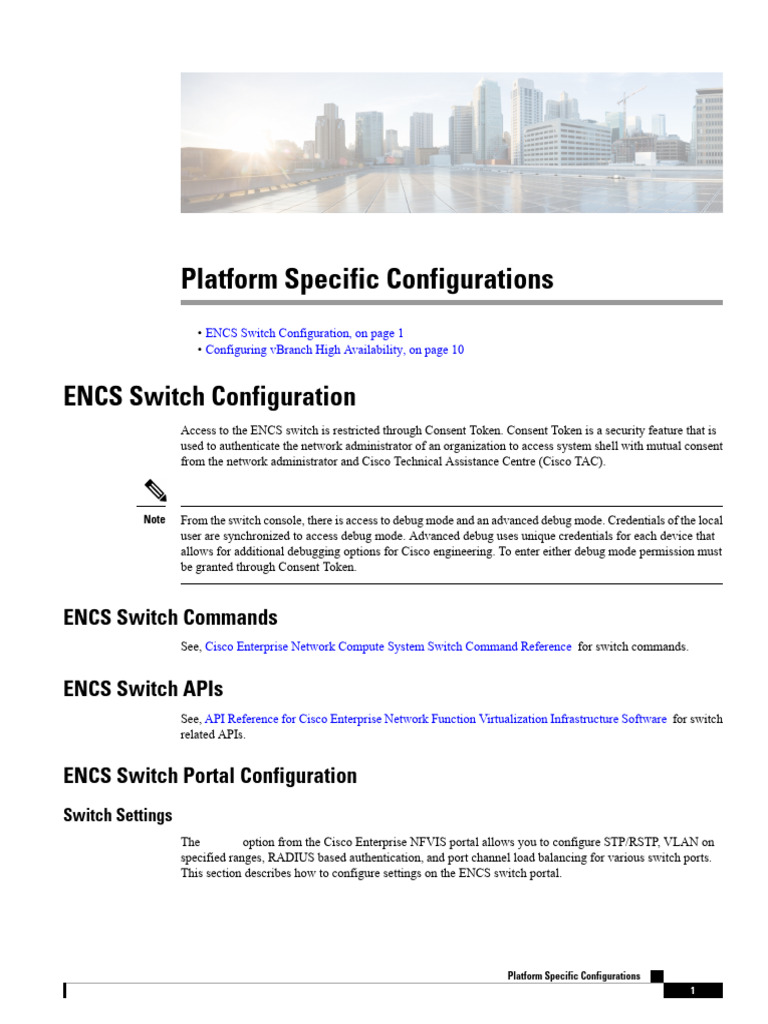 Platform Specific Configurations

• ENCS Switch Configuration, on page 1
• Configuring vBranch High Availability, on page 10

ENCS Switch Configuration

Access to the ENCS switch is restricted through Consent Token. Consent Token is a security feature that is used to authenticate the network administrator of an organization to access system shell with mutual consent from the network administrator and Cisco Technical Assistance Centre (Cisco TAC).

Note

From the switch console, there is access to debug mode and an advanced debug mode. Credentials of the local user are synchronized to access debug mode. Advanced debug uses unique credentials for each device that allows for additional debugging options for Cisco engineering. To enter either debug mode permission must be granted through Consent Token.

ENCS Switch Commands

See, Cisco Enterprise Network Compute System Switch Command Reference for switch commands.

ENCS Switch APIs

See, API Reference for Cisco Enterprise Network Function Virtualization Infrastructure Software for switch related APIs.

ENCS Switch Portal Configuration

Switch Settings

The option from the Cisco Enterprise NFVIS portal allows you to configure STP/RSTP, VLAN on specified ranges, RADIUS based authentication, and port channel load balancing for various switch ports. This section describes how to configure settings on the ENCS switch portal.

Platform Specific Configurations

1